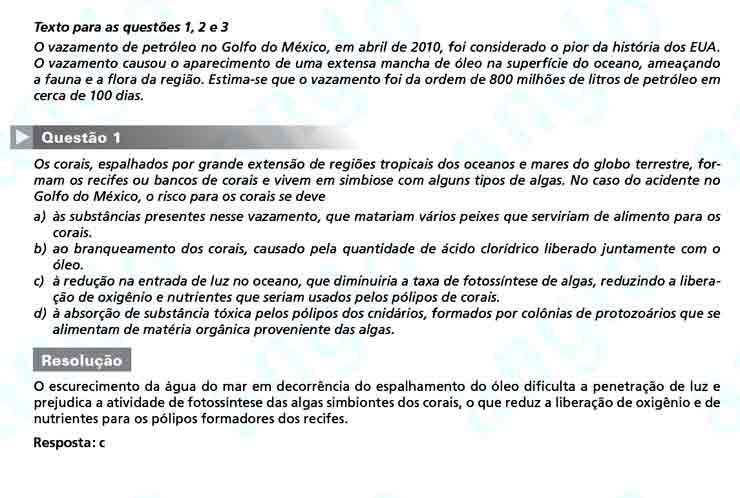 Texto para as questões 1, 2 e 3

O vazamento de petróleo no Golfo do México, em abril de 2010, foi considerado o pior da história dos EUA. O vazamento causou o aparecimento de uma extensa mancha de óleo na superfície do oceano, ameaçando a fauna e a flora da região. Estima-se que o vazamento foi da ordem de 800 milhões de litros de petróleo em cerca de 100 dias.

Questão 1

Os corais, espalhados por grande extensão de regiões tropicais dos oceanos e mares do globo terrestre, formam os recifes ou bancos de corais e vivem em simbiose com alguns tipos de algas. No caso do acidente no Golfo do México, o risco para os corais se deve

a) às substâncias presentes nesse vazamento, que matariam vários peixes que serviriam de alimento para os corais.
b) ao branqueamento dos corais, causado pela quantidade de ácido clorídrico liberado juntamente com o óleo.
c) à redução na entrada de luz no oceano, que diminuiria a taxa de fotossíntese de algas, reduzindo a liberação de oxigênio e nutrientes que seriam usados pelos pólipos de corais.
d) à absorção de substância tóxica pelos pólipos dos cnidários, formados por colônias de protozoários que se alimentam de matéria orgânica proveniente das algas.

Resolução

O escurecimento da água do mar em decorrência do espalhamento do óleo dificulta a penetração de luz e prejudica a atividade de fotossíntese das algas simbiontes dos corais, o que reduz a liberação de oxigênio e de nutrientes para os pólipos formadores dos recifes.

Resposta: c